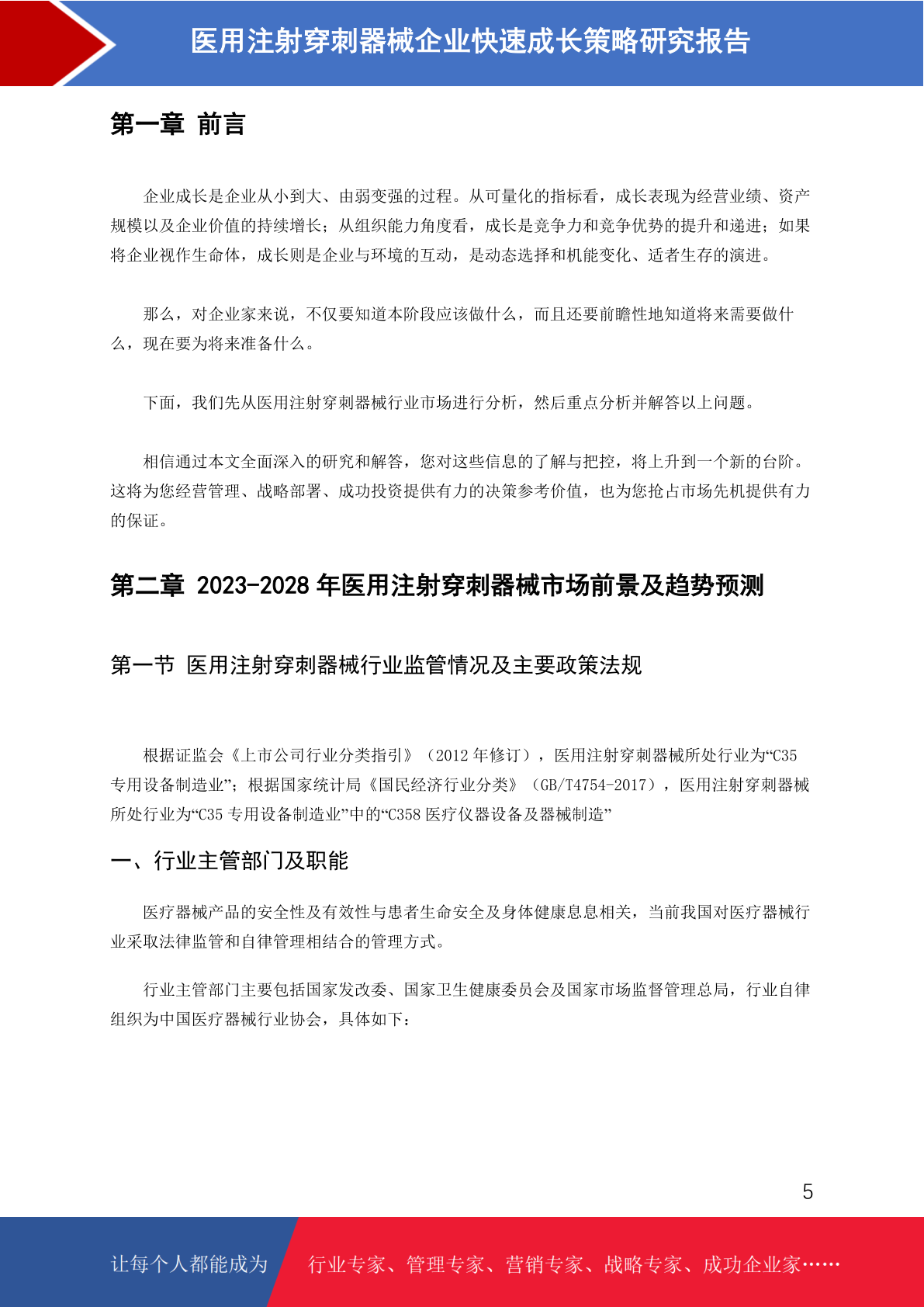 医用注射穿刺器械企业快速成长策略研究报告

第一章 前言

企业成长是企业从小到大、由弱变强的过程。从可量化的指标看，成长表现为经营业绩、资产规模以及企业价值的持续增长；从组织能力角度看，成长是竞争力和竞争优势的提升和递进；如果将企业视作生命体，成长则是企业与环境的互动，是动态选择和机能变化、适者生存的演进。

那么，对企业家来说，不仅要知道本阶段应该做什么，而且还要前瞻性地知道将来需要做什么，现在要为将来准备什么。

下面，我们先从医用注射穿刺器械行业市场进行分析，然后重点分析并解答以上问题。

相信通过本文全面深入的研究和解答，您对这些信息的了解与把控，将上升到一个新的台阶。这将为您经营管理、战略部署、成功投资提供有力的决策参考价值，也为您抢占市场先机提供有力的保证。

第二章 2023-2028 年医用注射穿刺器械市场前景及趋势预测

第一节 医用注射穿刺器械行业监管情况及主要政策法规

根据证监会《上市公司行业分类指引》（2012 年修订），医用注射穿刺器械所处行业为“C35 专用设备制造业”；根据国家统计局《国民经济行业分类》（GB/T4754-2017），医用注射穿刺器械所处行业为“C35 专用设备制造业”中的“C358 医疗仪器设备及器械制造”

一、行业主管部门及职能

医疗器械产品的安全性及有效性与患者生命安全及身体健康息息相关，当前我国对医疗器械行业采取法律监管和自律管理相结合的管理方式。

行业主管部门主要包括国家发改委、国家卫生健康委员会及国家市场监督管理总局，行业自律组织为中国医疗器械行业协会，具体如下：

5

让每个人都能成为 行业专家、管理专家、营销专家、战略专家、成功企业家……